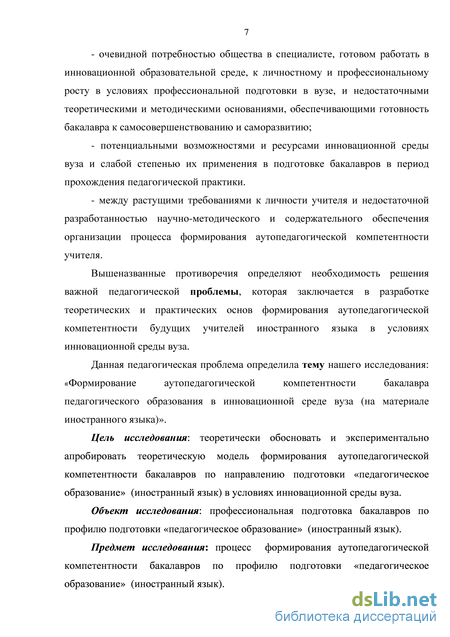 7

- очевидной потребностью общества в специалисте, готовом работать в инновационной образовательной среде, к личностному и профессиональному росту в условиях профессиональной подготовки в вузе, и недостаточными теоретическими и методическими основаниями, обеспечивающими готовность бакалавра к самосовершенствованию и саморазвитию;

- потенциальными возможностями и ресурсами инновационной среды вуза и слабой степенью их применения в подготовке бакалавров в период прохождения педагогической практики.

- между растущими требованиями к личности учителя и недостаточной разработанностью научно-методического и содержательного обеспечения организации процесса формирования аутопедагогической компетентности учителя.

Вышеназванные противоречия определяют необходимость решения важной педагогической проблемы, которая заключается в разработке теоретических и практических основ формирования аутопедагогической компетентности будущих учителей иностранного языка в условиях инновационной среды вуза.

Данная педагогическая проблема определила тему нашего исследования: «Формирование аутопедагогической компетентности бакалавра педагогического образования в инновационной среде вуза (на материале иностранного языка)».

Цель исследования: теоретически обосновать и экспериментально апробировать теоретическую модель формирования аутопедагогической компетентности бакалавров по направлению подготовки «педагогическое образование» (иностранный язык) в условиях инновационной среды вуза.

Объект исследования: профессиональная подготовка бакалавров по профилю подготовки «педагогическое образование» (иностранный язык).

Предмет исследования: процесс формирования аутопедагогической компетентности бакалавров по профилю подготовки «педагогическое образование» (иностранный язык).

dsLib.net
библиотека диссертаций